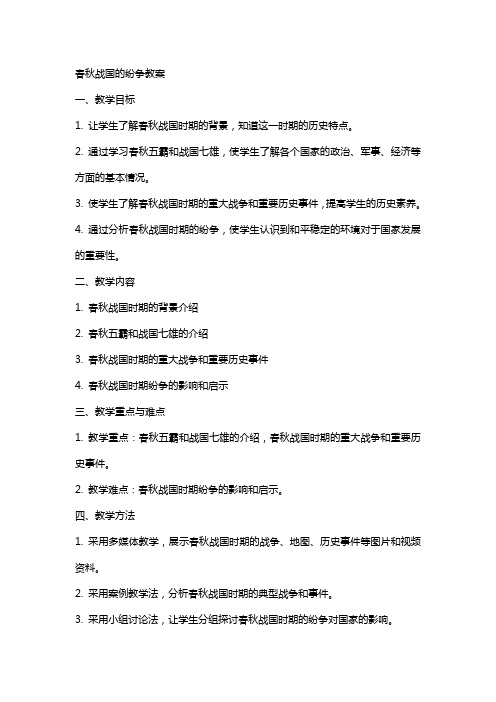 春秋战国的纷争教案

一、教学目标

1. 让学生了解春秋战国时期的背景，知道这一时期的历史特点。

2. 通过学习春秋五霸和战国七雄，使学生了解各个国家的政治、军事、经济等方面的基本情况。

3. 使学生了解春秋战国时期的重大战争和重要历史事件，提高学生的历史素养。

4. 通过分析春秋战国时期的纷争，使学生认识到和平稳定的环境对于国家发展的重要性。

二、教学内容

1. 春秋战国时期的背景介绍

2. 春秋五霸和战国七雄的介绍

3. 春秋战国时期的重大战争和重要历史事件

4. 春秋战国时期纷争的影响和启示

三、教学重点与难点

1. 教学重点：春秋五霸和战国七雄的介绍，春秋战国时期的重大战争和重要历史事件。

2. 教学难点：春秋战国时期纷争的影响和启示。

四、教学方法

1. 采用多媒体教学，展示春秋战国时期的战争、地图、历史事件等图片和视频资料。

2. 采用案例教学法，分析春秋战国时期的典型战争和事件。

3. 采用小组讨论法，让学生分组探讨春秋战国时期的纷争对国家的影响。